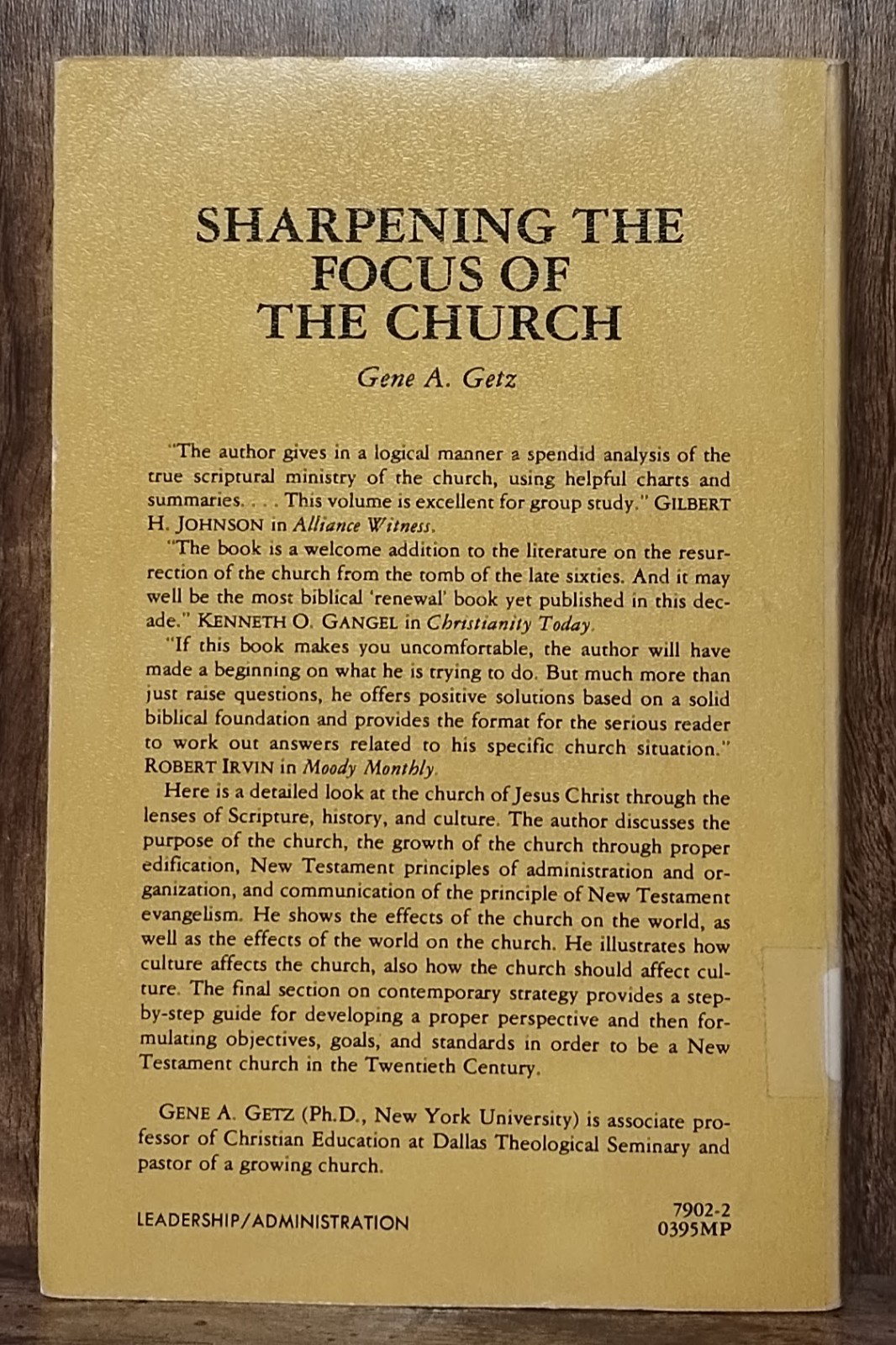 SHARPENING THE FOCUS OF THE CHURCH

Gene A. Getz

"The author gives in a logical manner a spendid analysis of the true scriptural ministry of the church, using helpful charts and summaries. . . . This volume is excellent for group study." GILBERT H. JOHNSON in Alliance Witness.

"The book is a welcome addition to the literature on the resurrection of the church from the tomb of the late sixties. And it may well be the most biblical 'renewal' book yet published in this decade." KENNETH O. GANGEL in Christianity Today.

"If this book makes you uncomfortable, the author will have made a beginning on what he is trying to do. But much more than just raise questions, he offers positive solutions based on a solid biblical foundation and provides the format for the serious reader to work out answers related to his specific church situation." ROBERT IRVIN in Moody Monthly.

Here is a detailed look at the church of Jesus Christ through the lenses of Scripture, history, and culture. The author discusses the purpose of the church, the growth of the church through proper edification, New Testament principles of administration and organization, and communication of the principle of New Testament evangelism. He shows the effects of the church on the world, as well as the effects of the world on the church. He illustrates how culture affects the church, also how the church should affect culture. The final section on contemporary strategy provides a step-by-step guide for developing a proper perspective and then formulating objectives, goals, and standards in order to be a New Testament church in the Twentieth Century.

GENE A. GETZ (Ph.D., New York University) is associate professor of Christian Education at Dallas Theological Seminary and pastor of a growing church.

LEADERSHIP/ADMINISTRATION

7902-2
0395MP